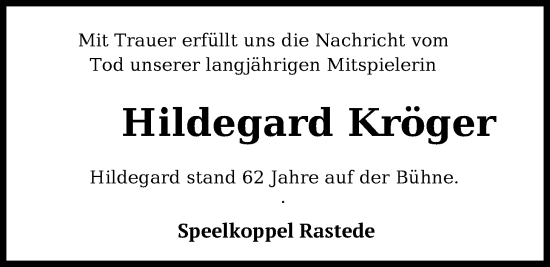 Mit Trauer erfüllt uns die Nachricht vom Tod unserer langjährigen Mitspielerin

Hildegard Kröger

Hildegard stand 62 Jahre auf der Bühne.

.

Speelkoppel Rastede